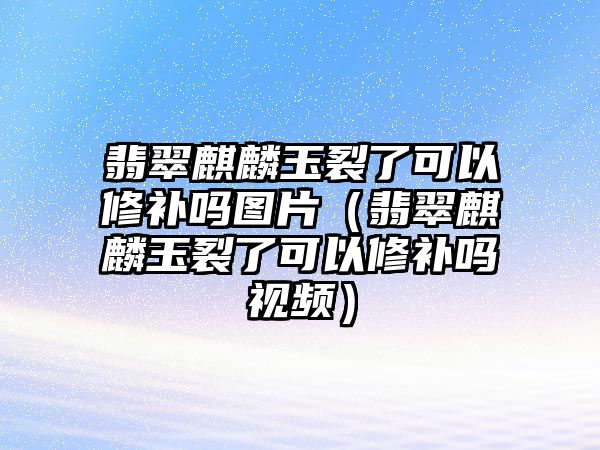 翡翠麒麟玉裂了可以修补吗图片（翡翠麒麟玉裂了可以修补吗视频）